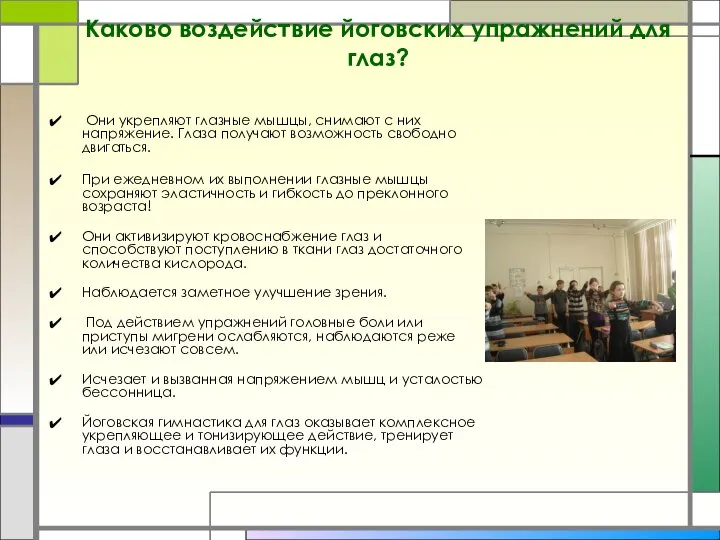 Каково воздействие йоговских упражнений для глаз?

✔ Они укрепляют глазные мышцы, снимают с них напряжение. Глаза получают возможность свободно двигаться.

✔ При ежедневном их выполнении глазные мышцы сохраняют эластичность и гибкость до преклонного возраста!

✔ Они активизируют кровоснабжение глаз и способствуют поступлению в ткани глаз достаточного количества кислорода.

✔ Наблюдается заметное улучшение зрения.

✔ Под действием упражнений головные боли или приступы мигрени ослабляются, наблюдаются реже или исчезают совсем.

✔ Исчезает и вызванная напряжением мышц и усталостью бессонница.

✔ Йоговская гимнастика для глаз оказывает комплексное укрепляющее и тонизирующее действие, тренирует глаза и восстанавливает их функции.